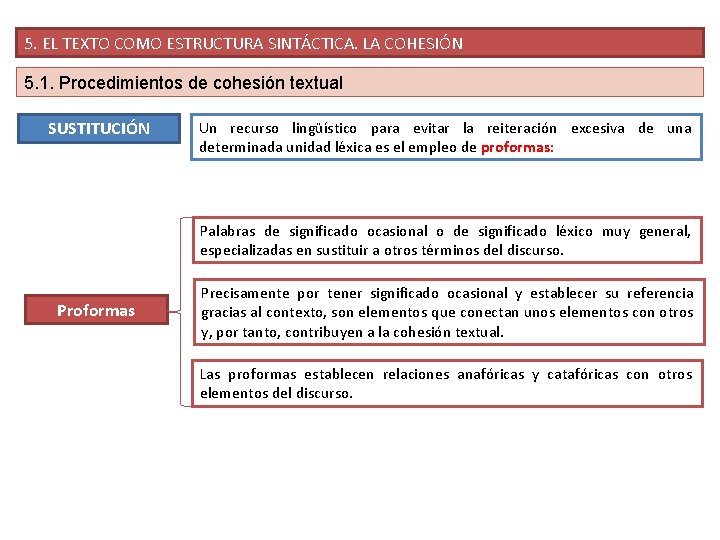 5. EL TEXTO COMO ESTRUCTURA SINTÁCTICA. LA COHESIÓN

5.1. Procedimientos de cohesión textual

SUSTITUCIÓN

Un recurso lingüístico para evitar la reiteración excesiva de una determinada unidad léxica es el empleo de proformas:

Proformas

Palabras de significado ocasional o de significado léxico muy general, especializadas en sustituir a otros términos del discurso.

Precisamente por tener significado ocasional y establecer su referencia gracias al contexto, son elementos que conectan unos elementos con otros y, por tanto, contribuyen a la cohesión textual.

Las proformas establecen relaciones anafóricas y catafóricas con otros elementos del discurso.